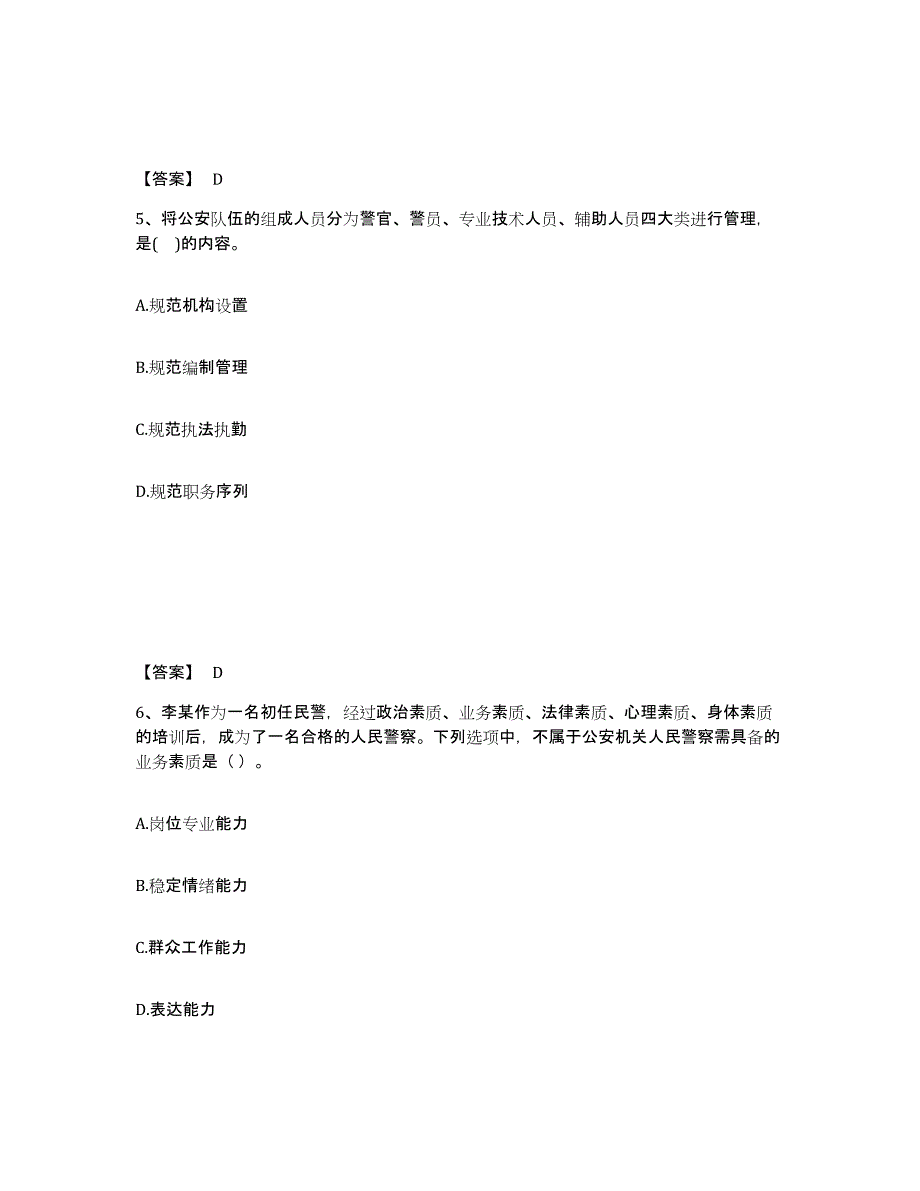 【答案】 D

5、将公安队伍的组成人员分为警官、警员、专业技术人员、辅助人员四大类进行管理，是( )的内容。

A.规范机构设置

B.规范编制管理

C.规范执法执勤

D.规范职务序列

【答案】 D

6、李某作为一名初任民警，经过政治素质、业务素质、法律素质、心理素质、身体素质的培训后，成为了一名合格的人民警察。下列选项中，不属于公安机关人民警察需具备的业务素质是（ ）。

A.岗位专业能力

B.稳定情绪能力

C.群众工作能力

D.表达能力